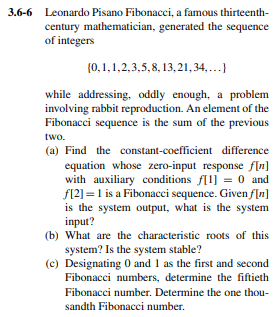 3.6-6 Leonardo Pisano Fibonacci, a famous thirteenth-century mathematician, generated the sequence of integers

$\{0, 1, 1, 2, 3, 5, 8, 13, 21, 34, \ldots\}$

while addressing, oddly enough, a problem involving rabbit reproduction. An element of the Fibonacci sequence is the sum of the previous two.

(a) Find the constant-coefficient difference equation whose zero-input response $f[n]$ with auxiliary conditions $f[1] = 0$ and $f[2] = 1$ is a Fibonacci sequence. Given $f[n]$ is the system output, what is the system input?

(b) What are the characteristic roots of this system? Is the system stable?

(c) Designating 0 and 1 as the first and second Fibonacci numbers, determine the fiftieth Fibonacci number. Determine the one thousandth Fibonacci number.